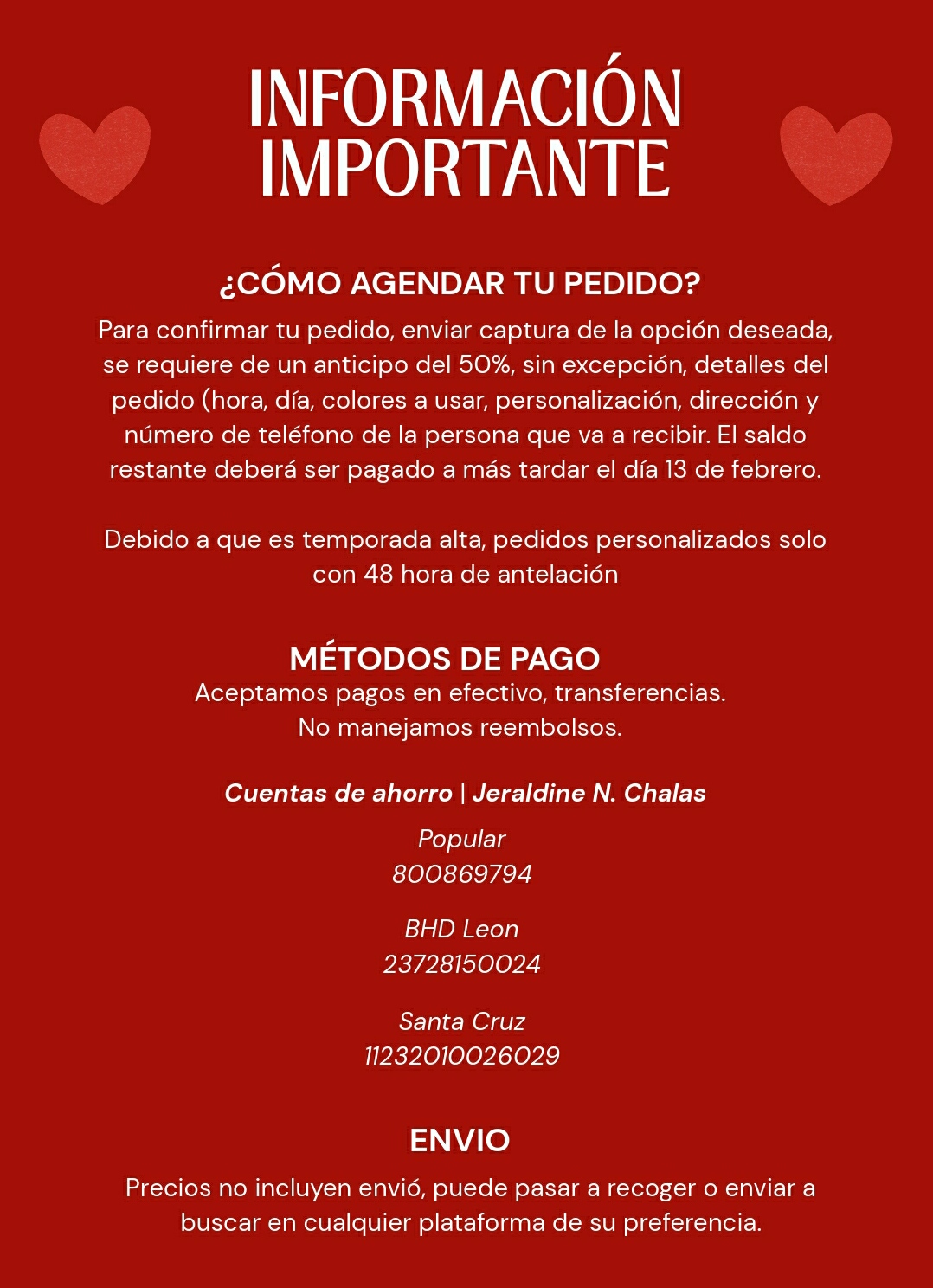 INFORMACIÓN IMPORTANTE

¿CÓMO AGENDAR TU PEDIDO?

Para confirmar tu pedido, enviar captura de la opción deseada, se requiere de un anticipo del 50%, sin excepción, detalles del pedido (hora, día, colores a usar, personalización, dirección y número de teléfono de la persona que va a recibir. El saldo restante deberá ser pagado a más tardar el día 13 de febrero.

Debido a que es temporada alta, pedidos personalizados solo con 48 hora de antelación

MÉTODOS DE PAGO

Aceptamos pagos en efectivo, transferencias.
No manejamos reembolsos.

Cuentas de ahorro | Jeraldine N. Chalas

Popular
800869794

BHD Leon
23728150024

Santa Cruz
11232010026029

ENVIO

Precios no incluyen envió, puede pasar a recoger o enviar a buscar en cualquier plataforma de su preferencia.